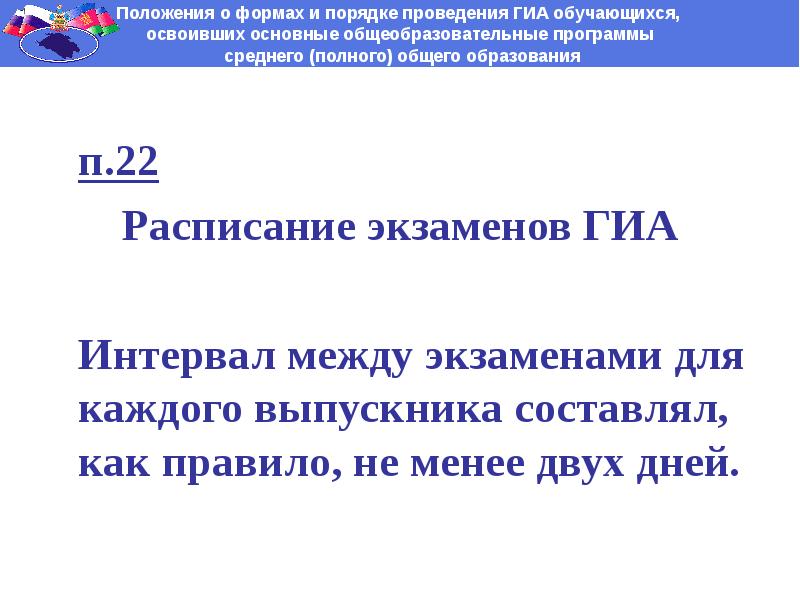 Положения о формах и порядке проведения ГИА обучающихся, освоивших основные общеобразовательные программы среднего (полного) общего образования

п.22

Расписание экзаменов ГИА

Интервал между экзаменами для каждого выпускника составлял, как правило, не менее двух дней.